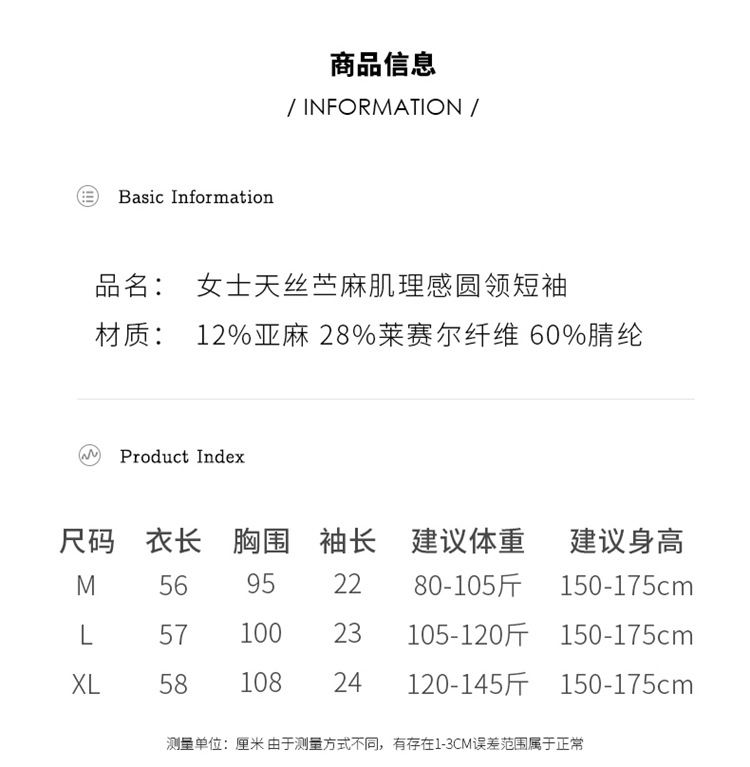 商品信息
/ INFORMATION /

Basic Information

品名：　女士天丝苎麻肌理感圆领短袖
材质：　12%亚麻 28%莱赛尔纤维 60%腈纶

Product Index

| 尺码 | 衣长 | 胸围 | 袖长 | 建议体重 | 建议身高 |
|---|---|---|---|---|---|
| M | 56 | 95 | 22 | 80-105斤 | 150-175cm |
| L | 57 | 100 | 23 | 105-120斤 | 150-175cm |
| XL | 58 | 108 | 24 | 120-145斤 | 150-175cm |

测量单位：厘米 由于测量方式不同，有存在1-3CM误差范围属于正常